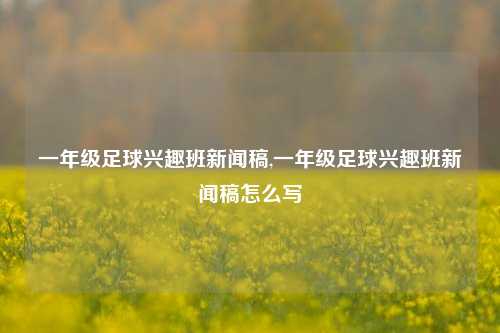 一年级足球兴趣班新闻稿,一年级足球兴趣班新闻稿怎么写